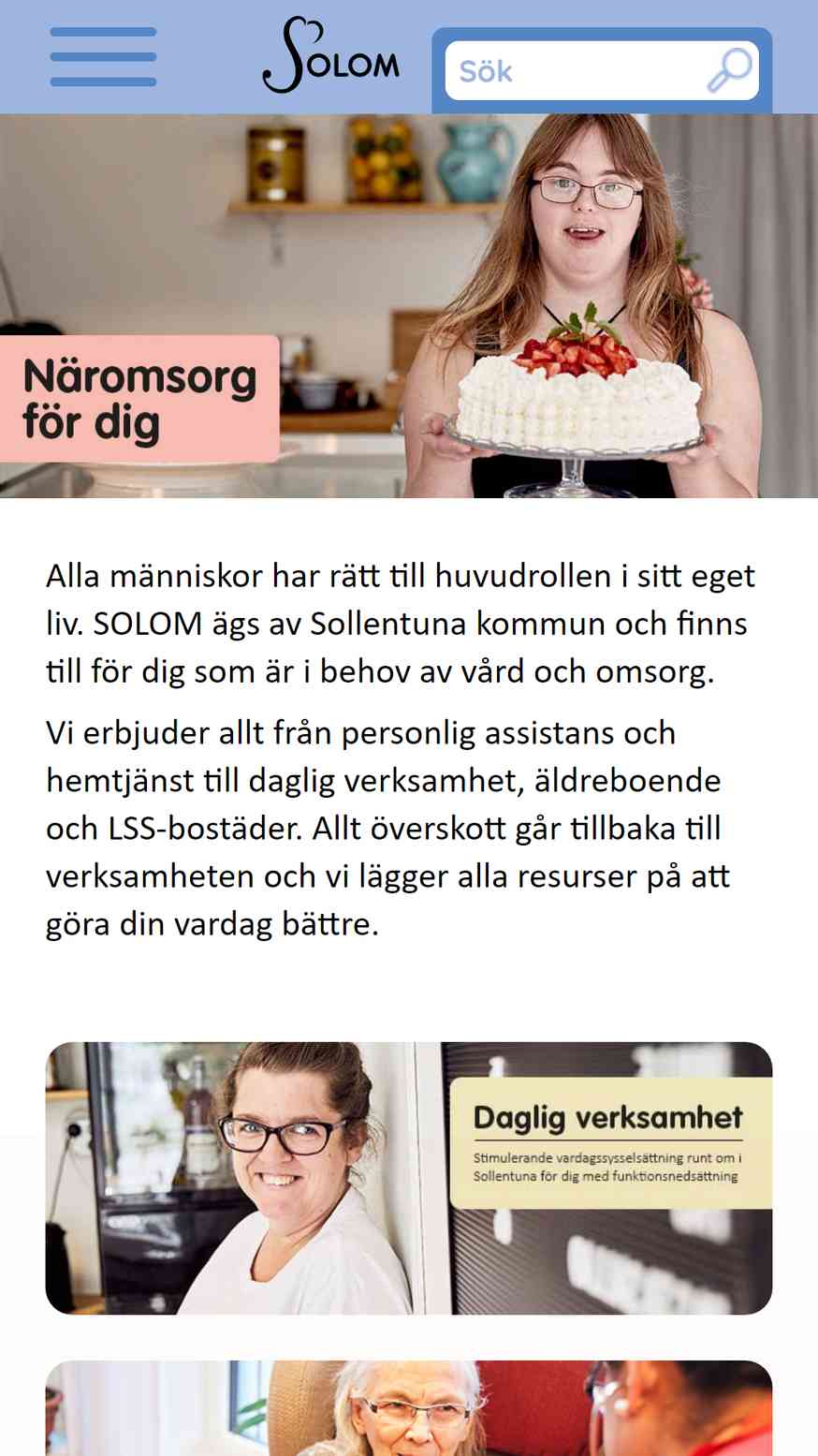 SOLOM

Sök

Näromsorg för dig

Alla människor har rätt till huvudrollen i sitt eget liv. SOLOM ägs av Sollentuna kommun och finns till för dig som är i behov av vård och omsorg.

Vi erbjuder allt från personlig assistans och hemtjänst till daglig verksamhet, äldreboende och LSS-bostäder. Allt överskott går tillbaka till verksamheten och vi lägger alla resurser på att göra din vardag bättre.

Daglig verksamhet

Stimulerande vardagssysselsättning runt om i Sollentuna för dig med funktionsnedsättning